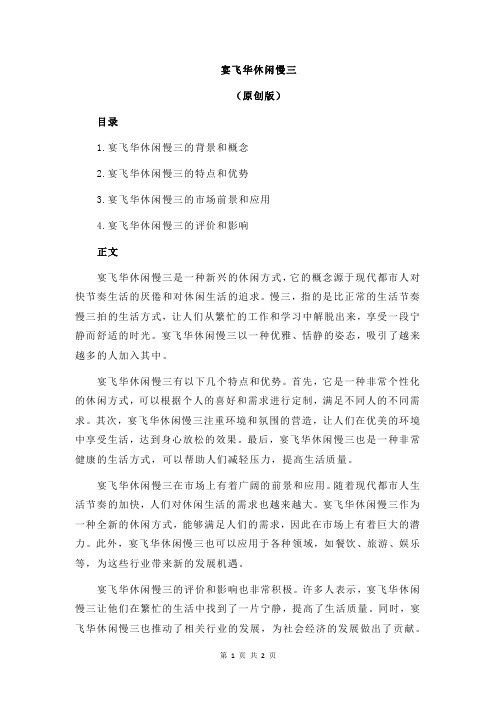 宴飞华休闲慢三

（原创版）

目录

1.宴飞华休闲慢三的背景和概念

2.宴飞华休闲慢三的特点和优势

3.宴飞华休闲慢三的市场前景和应用

4.宴飞华休闲慢三的评价和影响

正文

宴飞华休闲慢三是一种新兴的休闲方式，它的概念源于现代都市人对快节奏生活的厌倦和对休闲生活的追求。慢三，指的是比正常的生活节奏慢三拍的生活方式，让人们从繁忙的工作和学习中解脱出来，享受一段宁静而舒适的时光。宴飞华休闲慢三以一种优雅、恬静的姿态，吸引了越来越多的人加入其中。

宴飞华休闲慢三有以下几个特点和优势。首先，它是一种非常个性化的休闲方式，可以根据个人的喜好和需求进行定制，满足不同人的不同需求。其次，宴飞华休闲慢三注重环境和氛围的营造，让人们在优美的环境中享受生活，达到身心放松的效果。最后，宴飞华休闲慢三也是一种非常健康的生活方式，可以帮助人们减轻压力，提高生活质量。

宴飞华休闲慢三在市场上有着广阔的前景和应用。随着现代都市人生活节奏的加快，人们对休闲生活的需求也越来越大。宴飞华休闲慢三作为一种全新的休闲方式，能够满足人们的需求，因此在市场上有着巨大的潜力。此外，宴飞华休闲慢三也可以应用于各种领域，如餐饮、旅游、娱乐等，为这些行业带来新的发展机遇。

宴飞华休闲慢三的评价和影响也非常积极。许多人表示，宴飞华休闲慢三让他们在繁忙的生活中找到了一片宁静，提高了生活质量。同时，宴飞华休闲慢三也推动了相关行业的发展，为社会经济的发展做出了贡献。

第 1 页 共 2 页